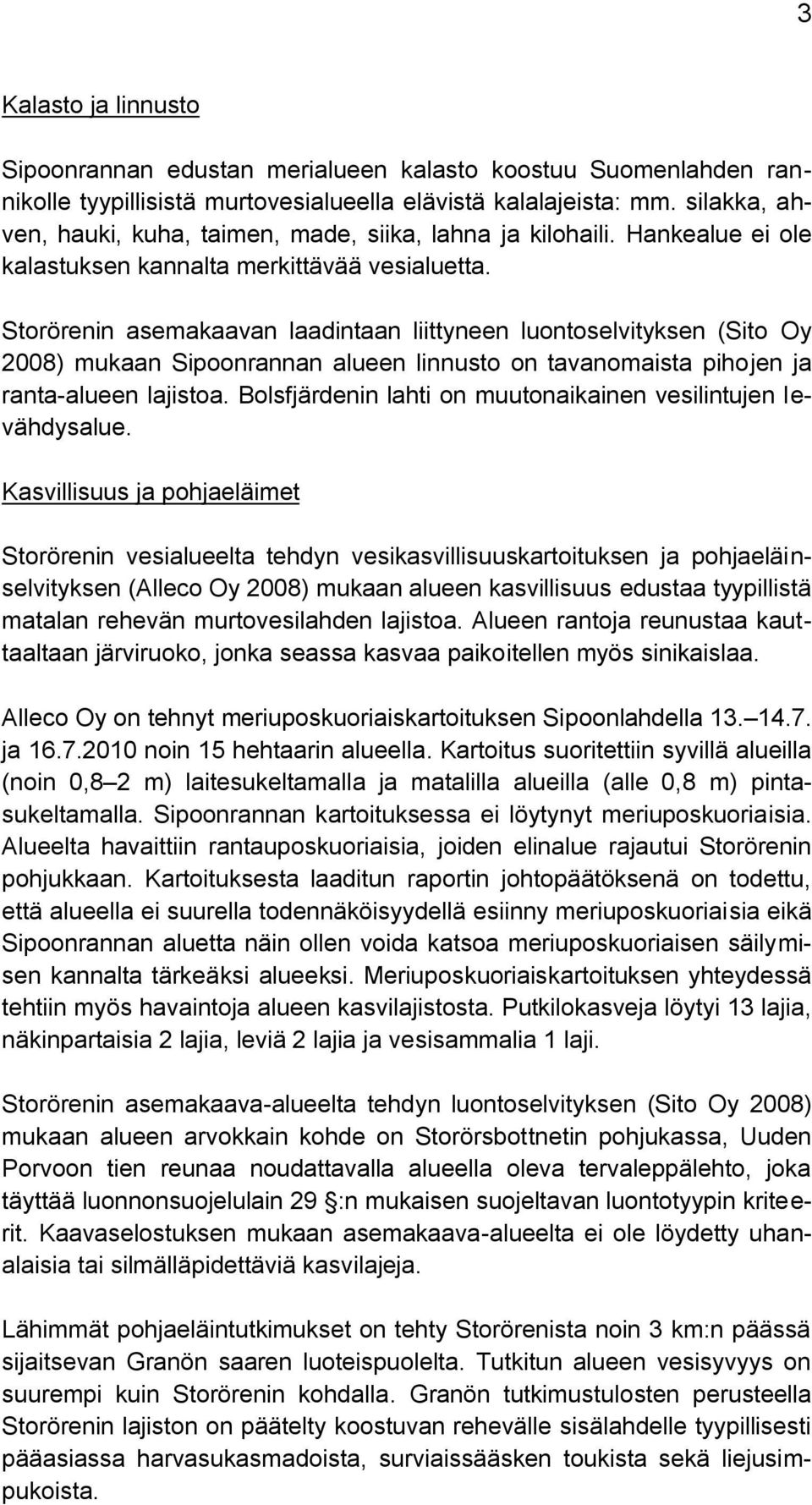 3

Kalasto ja linnusto

Sipoonrannan edustan merialueen kalasto koostuu Suomenlahden rannikolle tyypillisistä murtovesialueella elävistä kalalajeista: mm. silakka, ahven, hauki, kuha, taimen, made, siika, lahna ja kilohaili. Hankealue ei ole kalastuksen kannalta merkittävää vesialuetta.

Storörenin asemakaavan laadintaan liittyneen luontoselvityksen (Sito Oy 2008) mukaan Sipoonrannan alueen linnusto on tavanomaista pihojen ja ranta-alueen lajistoa. Bolsfjärdenin lahti on muutonaikainen vesilintujen levähdysalue.

Kasvillisuus ja pohjaeläimet

Storörenin vesialueelta tehdyn vesikasvillisuuskartoituksen ja pohjaeläinselvityksen (Alleco Oy 2008) mukaan alueen kasvillisuus edustaa tyypillistä matalan rehevän murtovesilahden lajistoa. Alueen rantoja reunustaa kauttaaltaan järviruoko, jonka seassa kasvaa paikoitellen myös sinikaislaa.

Alleco Oy on tehnyt meriuposkuoriaiskartoituksen Sipoonlahdella 13. 14.7. ja 16.7.2010 noin 15 hehtaarin alueella. Kartoitus suoritettiin syvillä alueilla (noin 0,8 2 m) laitesukeltamalla ja matalilla alueilla (alle 0,8 m) pintasukeltamalla. Sipoonrannan kartoituksessa ei löytynyt meriuposkuoriaisia. Alueelta havaittiin rantauposkuoriaisia, joiden elinalue rajautui Storörenin pohjukkaan. Kartoituksesta laaditun raportin johtopäätöksenä on todettu, että alueella ei suurella todennäköisyydellä esiinny meriuposkuoriaisia eikä Sipoonrannan aluetta näin ollen voida katsoa meriuposkuoriaisen säilymisen kannalta tärkeäksi alueeksi. Meriuposkuoriaiskartoituksen yhteydessä tehtiin myös havaintoja alueen kasvilajistosta. Putkilokasveja löytyi 13 lajia, näkinpartaisia 2 lajia, leviä 2 lajia ja vesisammalia 1 laji.

Storörenin asemakaava-alueelta tehdyn luontoselvityksen (Sito Oy 2008) mukaan alueen arvokkain kohde on Storörsbottnetin pohjukassa, Uuden Porvoon tien reunaa noudattavalla alueella oleva tervaleppälehto, joka täyttää luonnonsuojelulain 29 :n mukaisen suojeltavan luontotyypin kriteerit. Kaavaselostuksen mukaan asemakaava-alueelta ei ole löydetty uhanalaisia tai silmälläpidettäviä kasvilajeja.

Lähimmät pohjaeläintutkimukset on tehty Storörenista noin 3 km:n päässä sijaitsevan Granön saaren luoteispuolelta. Tutkitun alueen vesisyvyys on suurempi kuin Storörenin kohdalla. Granön tutkimustulosten perusteella Storörenin lajiston on päätelty koostuvan rehevälle sisälahdelle tyypillisesti pääasiassa harvasukasmadoista, surviaissääsken toukista sekä liejusimpukoista.